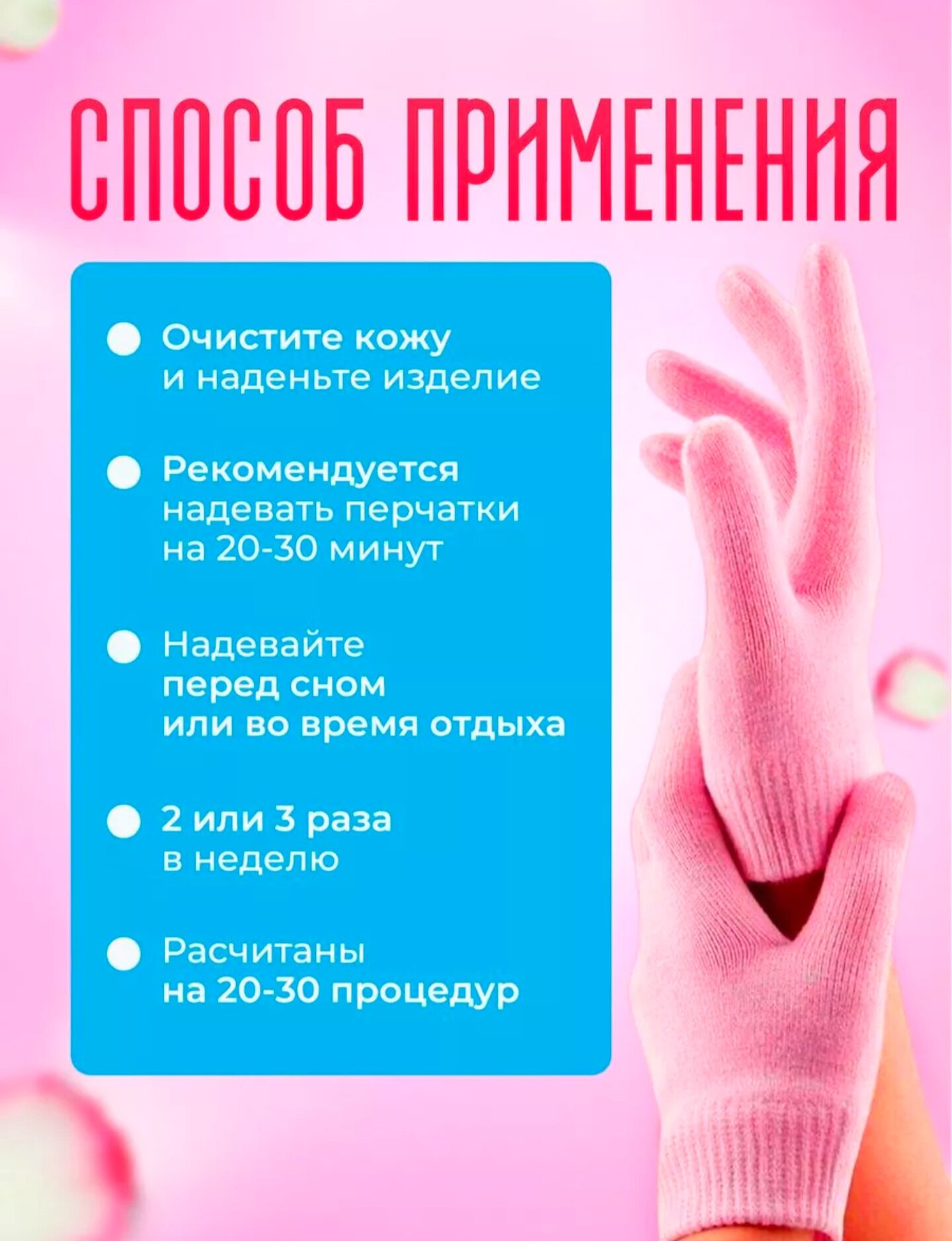 СПОСОБ ПРИМЕНЕНИЯ

• Очистите кожу и наденьте изделие

• Рекомендуется надевать перчатки на 20-30 минут

• Надевайте перед сном или во время отдыха

• 2 или 3 раза в неделю

• Расчитаны на 20-30 процедур